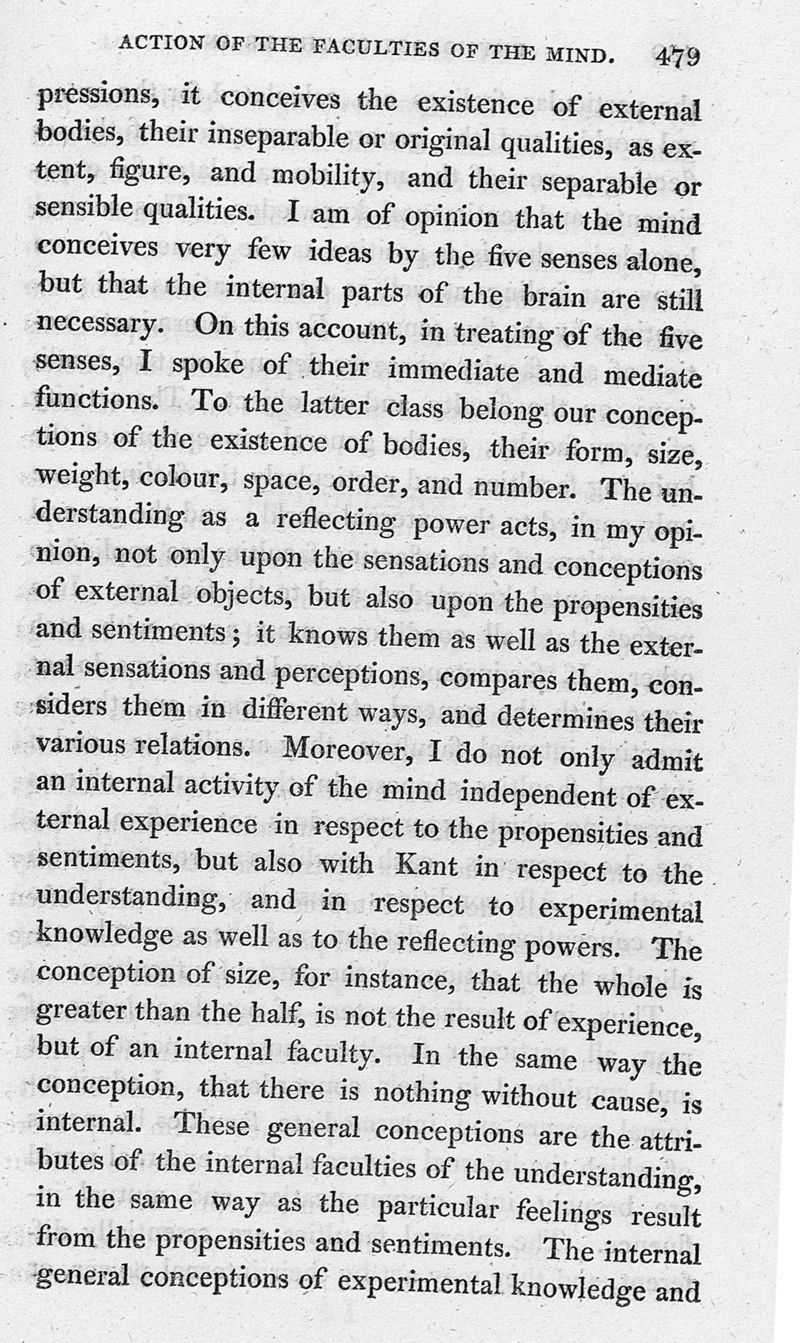 ACTION OF THE FACULTIES OF THE MIND. 479

pressions, it conceives the existence of external bodies, their inseparable or original qualities, as extent, figure, and mobility, and their separable or sensible qualities. I am of opinion that the mind conceives very few ideas by the five senses alone, but that the internal parts of the brain are still necessary. On this account, in treating of the five senses, I spoke of their immediate and mediate functions. To the latter class belong our conceptions of the existence of bodies, their form, size, weight, colour, space, order, and number. The understanding as a reflecting power acts, in my opinion, not only upon the sensations and conceptions of external objects, but also upon the propensities and sentiments; it knows them as well as the external sensations and perceptions, compares them, considers them in different ways, and determines their various relations. Moreover, I do not only admit an internal activity of the mind independent of external experience in respect to the propensities and sentiments, but also with Kant in respect to the understanding, and in respect to experimental knowledge as well as to the reflecting powers. The conception of size, for instance, that the whole is greater than the half, is not the result of experience, but of an internal faculty. In the same way the conception, that there is nothing without cause, is internal. These general conceptions are the attributes of the internal faculties of the understanding, in the same way as the particular feelings result from the propensities and sentiments. The internal general conceptions of experimental knowledge and